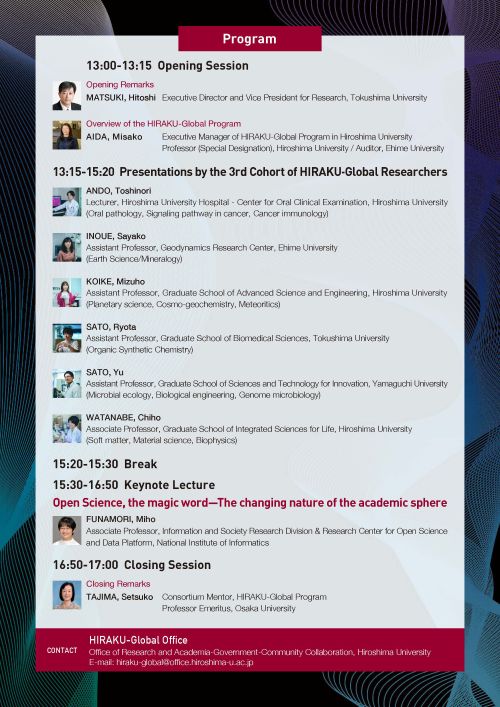 Program

13:00-13:15 Opening Session

Opening Remarks
MATSUKI, Hitoshi Executive Director and Vice President for Research, Tokushima University

Overview of the HIRAKU-Global Program
AIDA, Misako Executive Manager of HIRAKU-Global Program in Hiroshima University
Professor (Special Designation), Hiroshima University / Auditor, Ehime University

13:15-15:20 Presentations by the 3rd Cohort of HIRAKU-Global Researchers

ANDO, Toshinori
Lecturer, Hiroshima University Hospital - Center for Oral Clinical Examination, Hiroshima University
(Oral pathology, Signaling pathway in cancer, Cancer immunology)

INOUE, Sayako
Assistant Professor, Geodynamics Research Center, Ehime University
(Earth Science/Mineralogy)

KOIKE, Mizuho
Assistant Professor, Graduate School of Advanced Science and Engineering, Hiroshima University
(Planetary science, Cosmo-geochemistry, Meteoritics)

SATO, Ryota
Assistant Professor, Graduate School of Biomedical Sciences, Tokushima University
(Organic Synthetic Chemistry)

SATO, Yu
Assistant Professor, Graduate School of Sciences and Technology for Innovation, Yamaguchi University
(Microbial ecology, Biological engineering, Genome microbiology)

WATANABE, Chiho
Associate Professor, Graduate School of Integrated Sciences for Life, Hiroshima University
(Soft matter, Material science, Biophysics)

15:20-15:30 Break

15:30-16:50 Keynote Lecture

Open Science, the magic word—The changing nature of the academic sphere

FUNAMORI, Miho
Associate Professor, Information and Society Research Division & Research Center for Open Science and Data Platform, National Institute of Informatics

16:50-17:00 Closing Session

Closing Remarks
TAJIMA, Setsuko Consortium Mentor, HIRAKU-Global Program
Professor Emeritus, Osaka University

CONTACT
HIRAKU-Global Office
Office of Research and Academia-Government-Community Collaboration, Hiroshima University
E-mail: hiraku-global@office.hiroshima-u.ac.jp